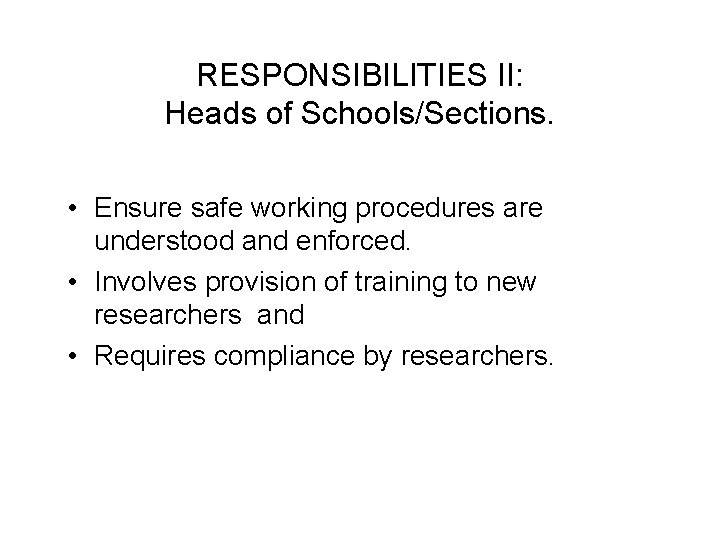 RESPONSIBILITIES II:
Heads of Schools/Sections.

• Ensure safe working procedures are understood and enforced.
• Involves provision of training to new researchers and
• Requires compliance by researchers.